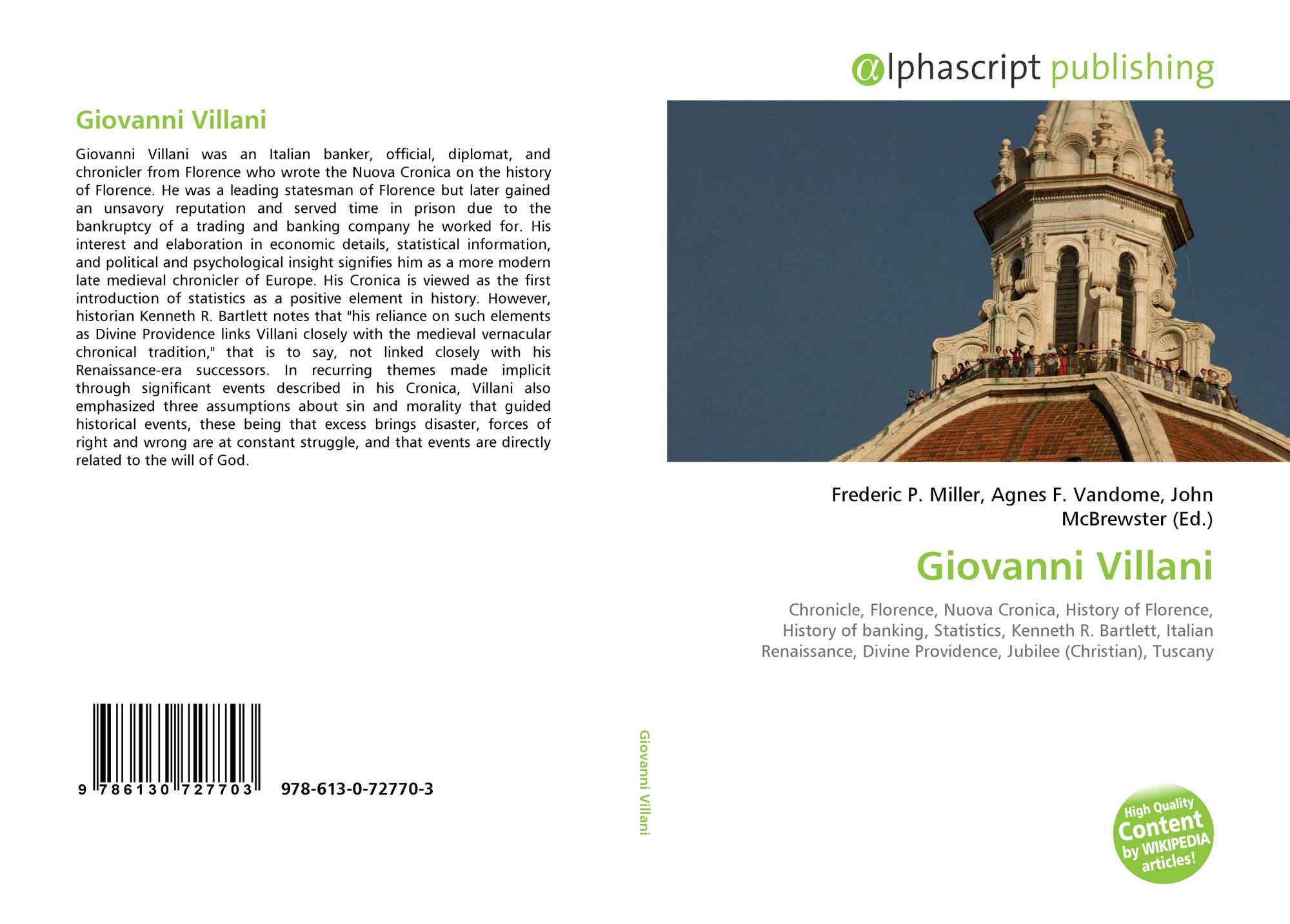 Giovanni Villani

Giovanni Villani was an Italian banker, official, diplomat, and chronicler from Florence who wrote the Nuova Cronica on the history of Florence. He was a leading statesman of Florence but later gained an unsavory reputation and served time in prison due to the bankruptcy of a trading and banking company he worked for. His interest and elaboration in economic details, statistical information, and political and psychological insight signifies him as a more modern late medieval chronicler of Europe. His Cronica is viewed as the first introduction of statistics as a positive element in history. However, historian Kenneth R. Bartlett notes that "his reliance on such elements as Divine Providence links Villani closely with the medieval vernacular chronical tradition," that is to say, not linked closely with his Renaissance-era successors. In recurring themes made implicit through significant events described in his Cronica, Villani also emphasized three assumptions about sin and morality that guided historical events, these being that excess brings disaster, forces of right and wrong are at constant struggle, and that events are directly related to the will of God.

9 786130 727703 978-613-0-72770-3

Giovanni Villani

αlphascript publishing

Frederic P. Miller, Agnes F. Vandome, John McBrewster (Ed.)

Giovanni Villani

Chronicle, Florence, Nuova Cronica, History of Florence, History of banking, Statistics, Kenneth R. Bartlett, Italian Renaissance, Divine Providence, Jubilee (Christian), Tuscany

High Quality Content by WIKIPEDIA articles!